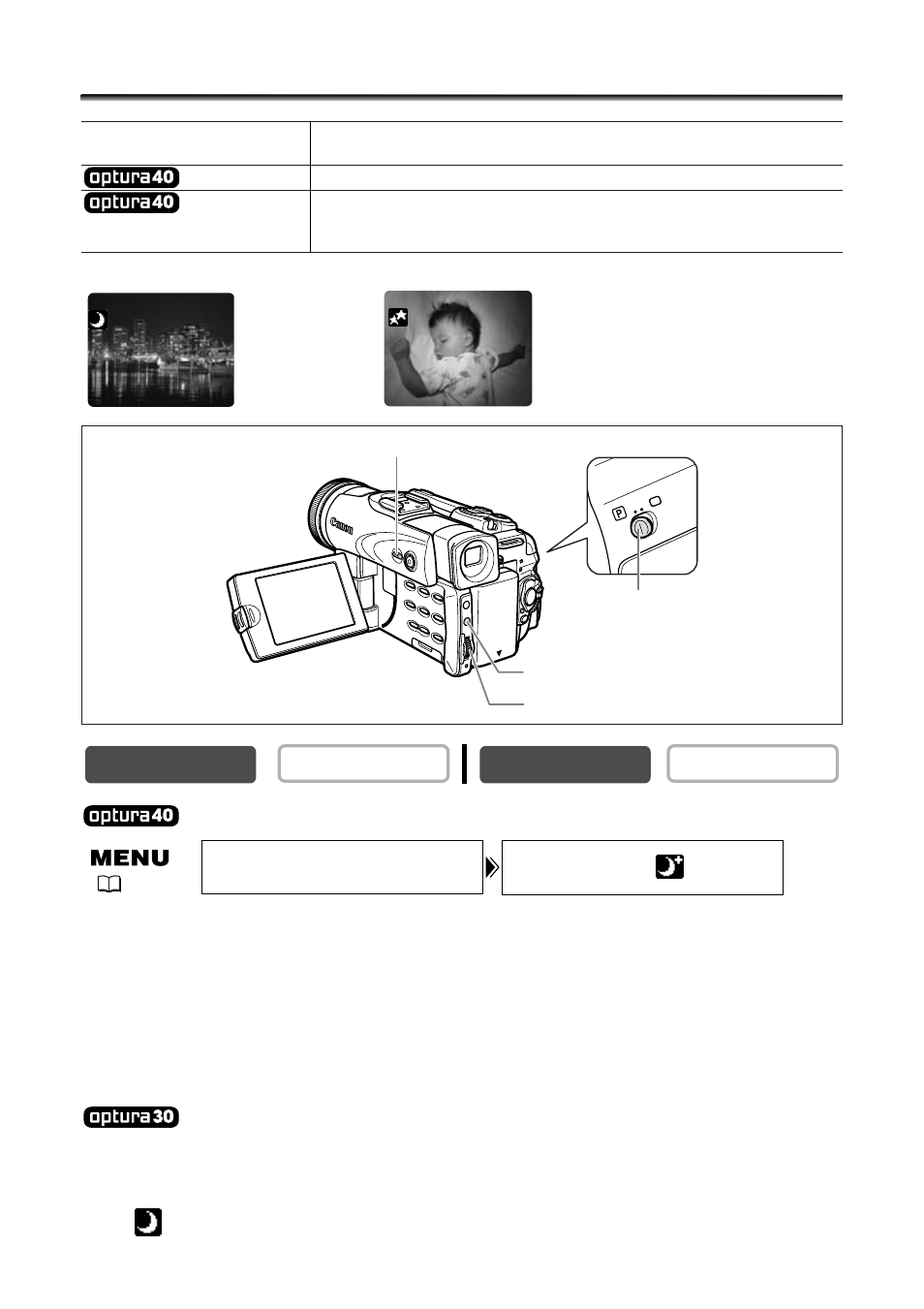 optura40

optura40

Canon

P

optura40

MENU

optura30